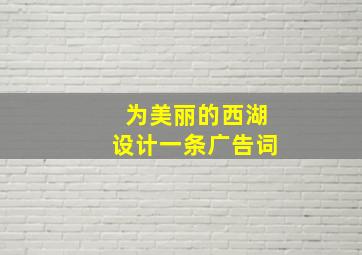 为美丽的西湖
设计一条广告词